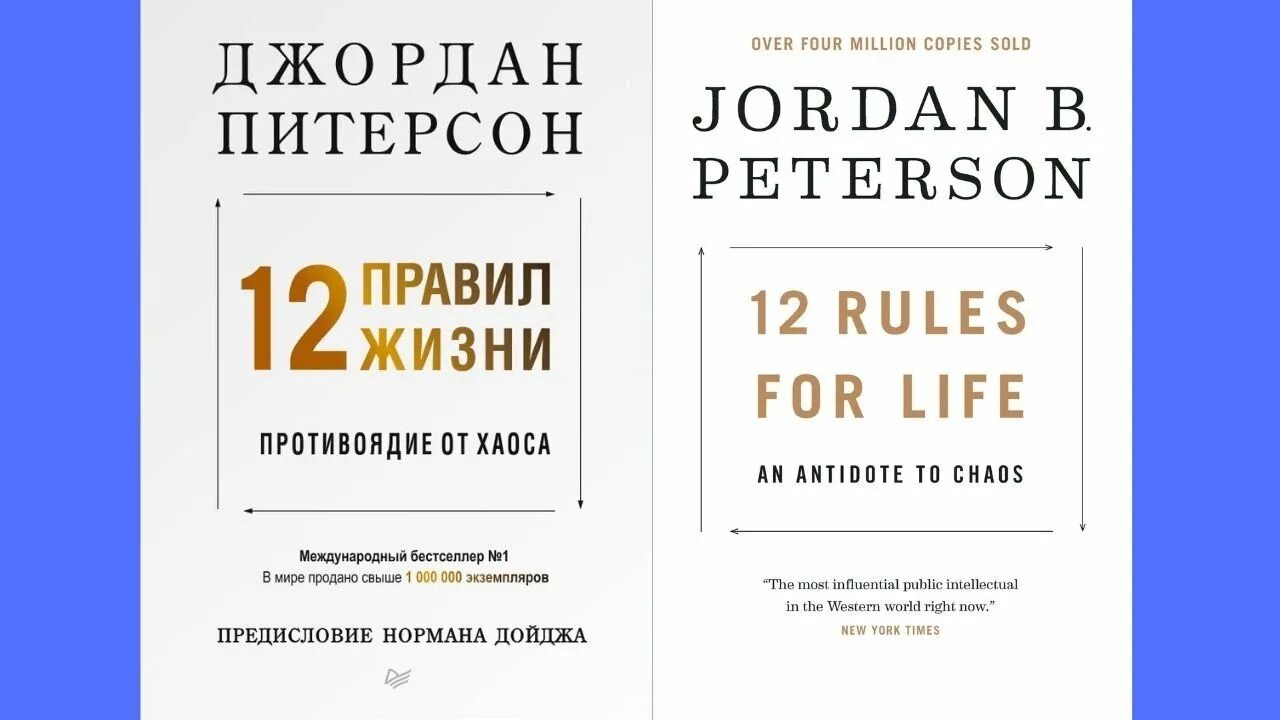 ДЖОРДАН ПИТЕРСОН

12 ПРАВИЛ ЖИЗНИ

ПРОТИВОЯДИЕ ОТ ХАОСА

Международный бестселлер №1
В мире продано свыше 1 000 000 экземпляров

ПРЕДИСЛОВИЕ НОРМАНА ДОЙДЖА

OVER FOUR MILLION COPIES SOLD

JORDAN B. PETERSON

12 RULES FOR LIFE

AN ANTIDOTE TO CHAOS

"The most influential public intellectual in the Western world right now."
NEW YORK TIMES